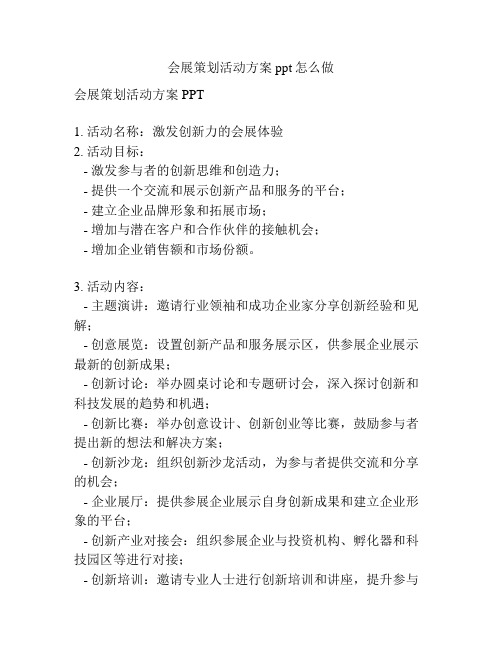 会展策划活动方案 ppt 怎么做

会展策划活动方案 PPT

1. 活动名称：激发创新力的会展体验
2. 活动目标：
- 激发参与者的创新思维和创造力；
- 提供一个交流和展示创新产品和服务的平台；
- 建立企业品牌形象和拓展市场；
- 增加与潜在客户和合作伙伴的接触机会；
- 增加企业销售额和市场份额。

3. 活动内容：
- 主题演讲：邀请行业领袖和成功企业家分享创新经验和见解；
- 创意展览：设置创新产品和服务展示区，供参展企业展示最新的创新成果；
- 创新讨论：举办圆桌讨论和专题研讨会，深入探讨创新和科技发展的趋势和机遇；
- 创新比赛：举办创意设计、创新创业等比赛，鼓励参与者提出新的想法和解决方案；
- 创新沙龙：组织创新沙龙活动，为参与者提供交流和分享的机会；
- 企业展厅：提供参展企业展示自身创新成果和建立企业形象的平台；
- 创新产业对接会：组织参展企业与投资机构、孵化器和科技园区等进行对接；
- 创新培训：邀请专业人士进行创新培训和讲座，提升参与